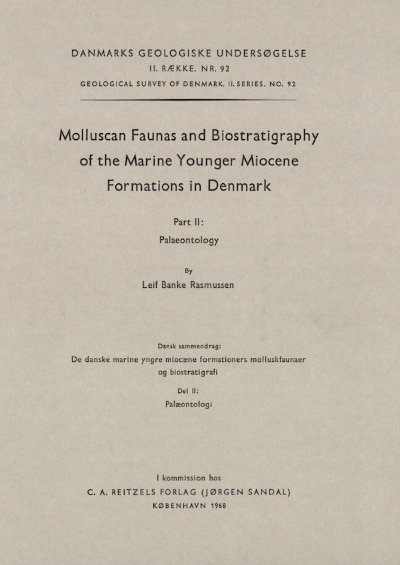 DANMARKS GEOLOGISKE UNDERSØGELSE
II. RÆKKE. NR. 92
GEOLOGICAL SURVEY OF DENMARK. II. SERIES. NO. 92

Molluscan Faunas and Biostratigraphy of the Marine Younger Miocene Formations in Denmark

Part II:
Palaeontology

By
Leif Banke Rasmussen

Dansk sammendrag:
De danske marine yngre miocæne formationers molluskfaunaer og biostratigrafi
Del II:
Palæontologi

I kommission hos
C. A. REITZELS FORLAG (JØRGEN SANDAL)
KØBENHAVN 1968